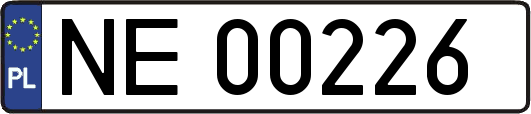 PL
NE 00226